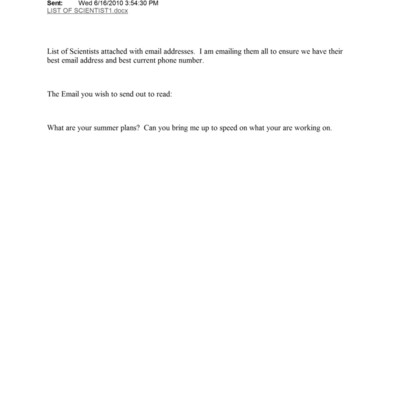 Sent: Wed 6/16/2010 3:54:30 PM
LIST OF SCIENTIST1.docx

List of Scientists attached with email addresses. I am emailing them all to ensure we have their best email address and best current phone number.

The Email you wish to send out to read:

What are your summer plans? Can you bring me up to speed on what your are working on.